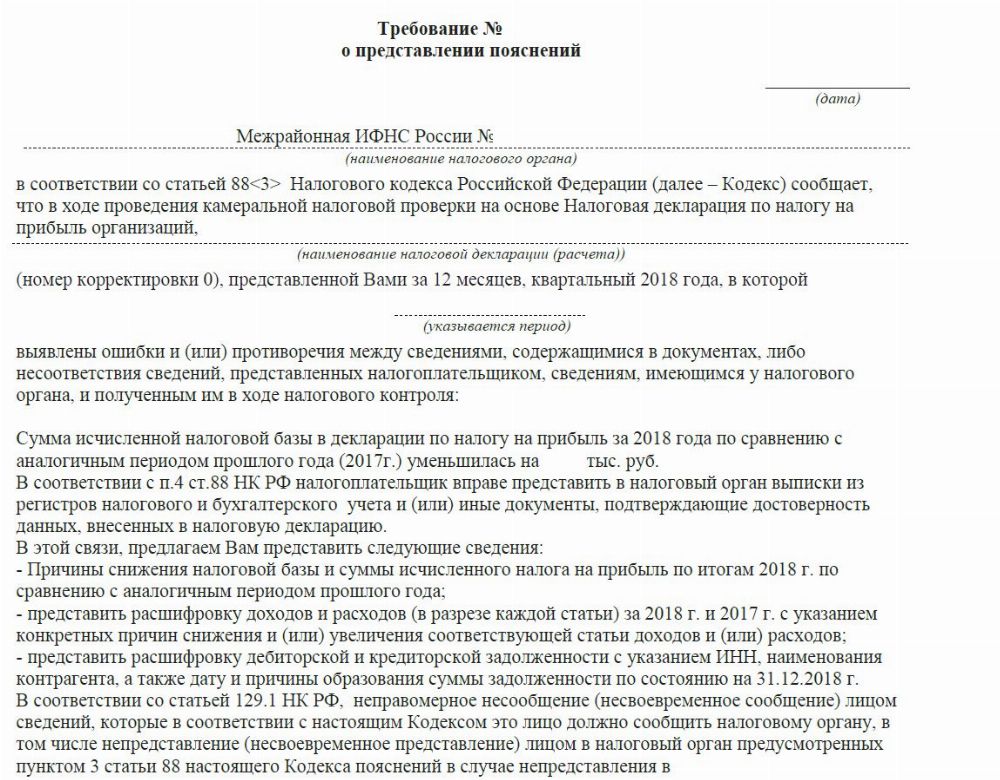 Требование №
о представлении пояснений

(дата)

Межрайонная ИФНС России №
(наименование налогового органа)

в соответствии со статьей 88<3> Налогового кодекса Российской Федерации (далее – Кодекс) сообщает, что в ходе проведения камеральной налоговой проверки на основе Налоговая декларация по налогу на прибыль организаций,
(наименование налоговой декларации (расчета))

(номер корректировки 0), представленной Вами за 12 месяцев, квартальный 2018 года, в которой
(указывается период)

выявлены ошибки и (или) противоречия между сведениями, содержащимися в документах, либо несоответствия сведений, представленных налогоплательщиком, сведениям, имеющимся у налогового органа, и полученным им в ходе налогового контроля:

Сумма исчисленной налоговой базы в декларации по налогу на прибыль за 2018 года по сравнению с аналогичным периодом прошлого года (2017г.) уменьшилась на тыс. руб.
В соответствии с п.4 ст.88 НК РФ налогоплательщик вправе представить в налоговый орган выписки из регистров налогового и бухгалтерского учета и (или) иные документы, подтверждающие достоверность данных, внесенных в налоговую декларацию.
В этой связи, предлагаем Вам представить следующие сведения:
- Причины снижения налоговой базы и суммы исчисленного налога на прибыль по итогам 2018 г. по сравнению с аналогичным периодом прошлого года;
- представить расшифровку доходов и расходов (в разрезе каждой статьи) за 2018 г. и 2017 г. с указанием конкретных причин снижения и (или) увеличения соответствующей статьи доходов и (или) расходов;
- представить расшифровку дебиторской и кредиторской задолженности с указанием ИНН, наименования контрагента, а также дату и причины образования суммы задолженности по состоянию на 31.12.2018 г.
В соответствии со статьей 129.1 НК РФ, неправомерное несообщение (несвоевременное сообщение) лицом сведений, которые в соответствии с настоящим Кодексом это лицо должно сообщить налоговому органу, в том числе непредставление (несвоевременное представление) лицом в налоговый орган предусмотренных пунктом 3 статьи 88 настоящего Кодекса пояснений в случае непредставления в